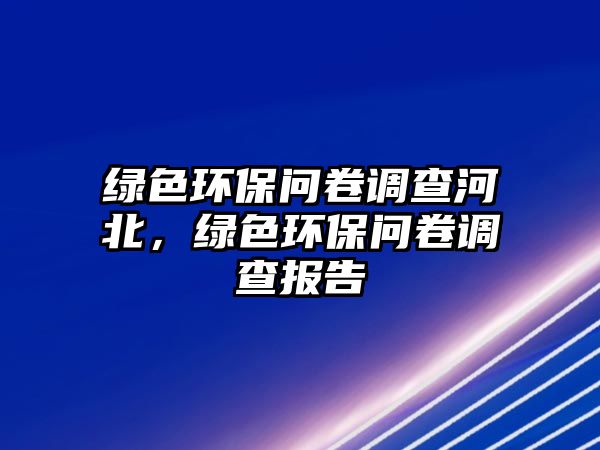 绿色环保问卷调查河北，绿色环保问卷调查报告